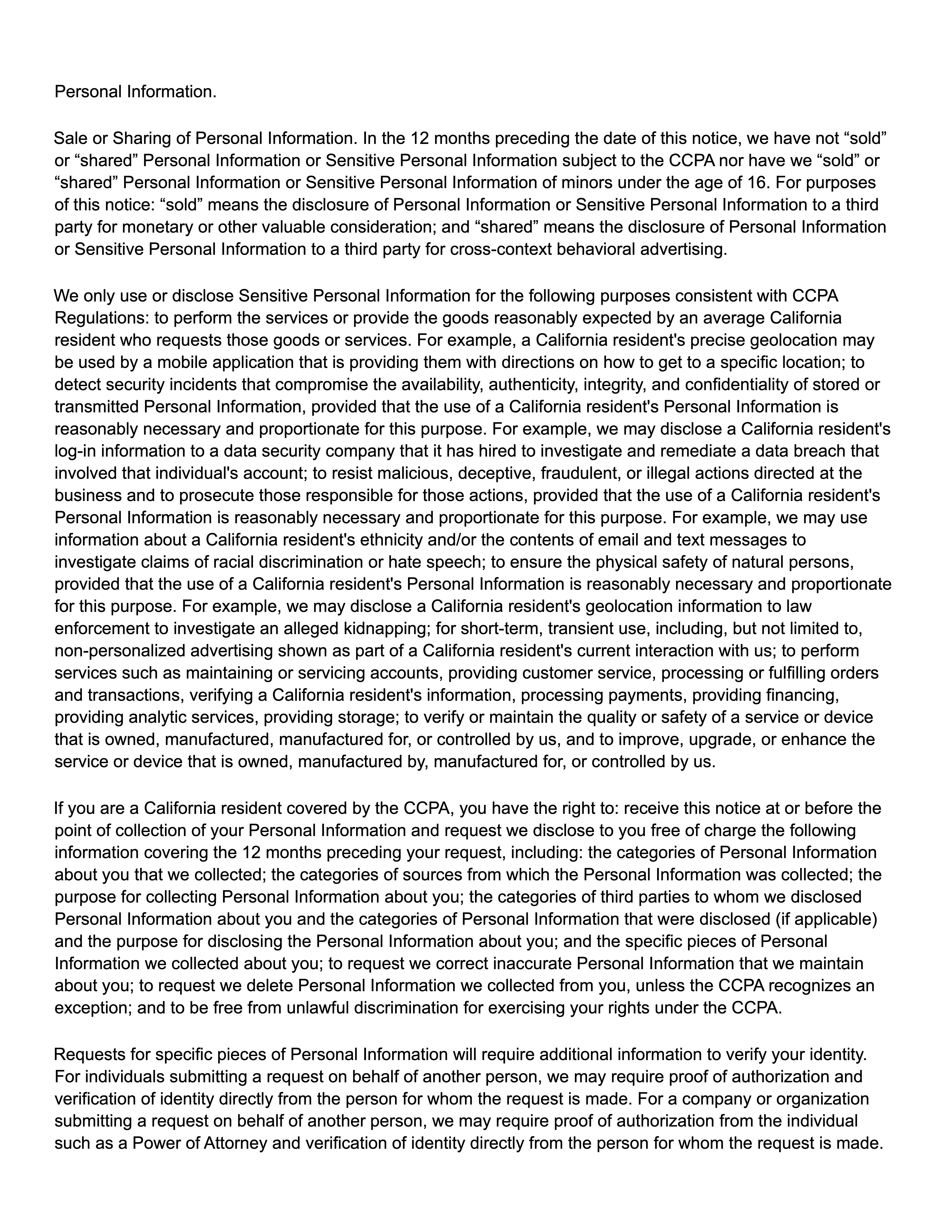 Personal Information.

Sale or Sharing of Personal Information. In the 12 months preceding the date of this notice, we have not “sold” or “shared” Personal Information or Sensitive Personal Information subject to the CCPA nor have we “sold” or “shared” Personal Information or Sensitive Personal Information of minors under the age of 16. For purposes of this notice: “sold” means the disclosure of Personal Information or Sensitive Personal Information to a third party for monetary or other valuable consideration; and “shared” means the disclosure of Personal Information or Sensitive Personal Information to a third party for cross-context behavioral advertising.

We only use or disclose Sensitive Personal Information for the following purposes consistent with CCPA Regulations: to perform the services or provide the goods reasonably expected by an average California resident who requests those goods or services. For example, a California resident's precise geolocation may be used by a mobile application that is providing them with directions on how to get to a specific location; to detect security incidents that compromise the availability, authenticity, integrity, and confidentiality of stored or transmitted Personal Information, provided that the use of a California resident's Personal Information is reasonably necessary and proportionate for this purpose. For example, we may disclose a California resident's log-in information to a data security company that it has hired to investigate and remediate a data breach that involved that individual's account; to resist malicious, deceptive, fraudulent, or illegal actions directed at the business and to prosecute those responsible for those actions, provided that the use of a California resident's Personal Information is reasonably necessary and proportionate for this purpose. For example, we may use information about a California resident's ethnicity and/or the contents of email and text messages to investigate claims of racial discrimination or hate speech; to ensure the physical safety of natural persons, provided that the use of a California resident's Personal Information is reasonably necessary and proportionate for this purpose. For example, we may disclose a California resident's geolocation information to law enforcement to investigate an alleged kidnapping; for short-term, transient use, including, but not limited to, non-personalized advertising shown as part of a California resident's current interaction with us; to perform services such as maintaining or servicing accounts, providing customer service, processing or fulfilling orders and transactions, verifying a California resident's information, processing payments, providing financing, providing analytic services, providing storage; to verify or maintain the quality or safety of a service or device that is owned, manufactured, manufactured for, or controlled by us, and to improve, upgrade, or enhance the service or device that is owned, manufactured by, manufactured for, or controlled by us.

If you are a California resident covered by the CCPA, you have the right to: receive this notice at or before the point of collection of your Personal Information and request we disclose to you free of charge the following information covering the 12 months preceding your request, including: the categories of Personal Information about you that we collected; the categories of sources from which the Personal Information was collected; the purpose for collecting Personal Information about you; the categories of third parties to whom we disclosed Personal Information about you and the categories of Personal Information that were disclosed (if applicable) and the purpose for disclosing the Personal Information about you; and the specific pieces of Personal Information we collected about you; to request we correct inaccurate Personal Information that we maintain about you; to request we delete Personal Information we collected from you, unless the CCPA recognizes an exception; and to be free from unlawful discrimination for exercising your rights under the CCPA.

Requests for specific pieces of Personal Information will require additional information to verify your identity. For individuals submitting a request on behalf of another person, we may require proof of authorization and verification of identity directly from the person for whom the request is made. For a company or organization submitting a request on behalf of another person, we may require proof of authorization from the individual such as a Power of Attorney and verification of identity directly from the person for whom the request is made.